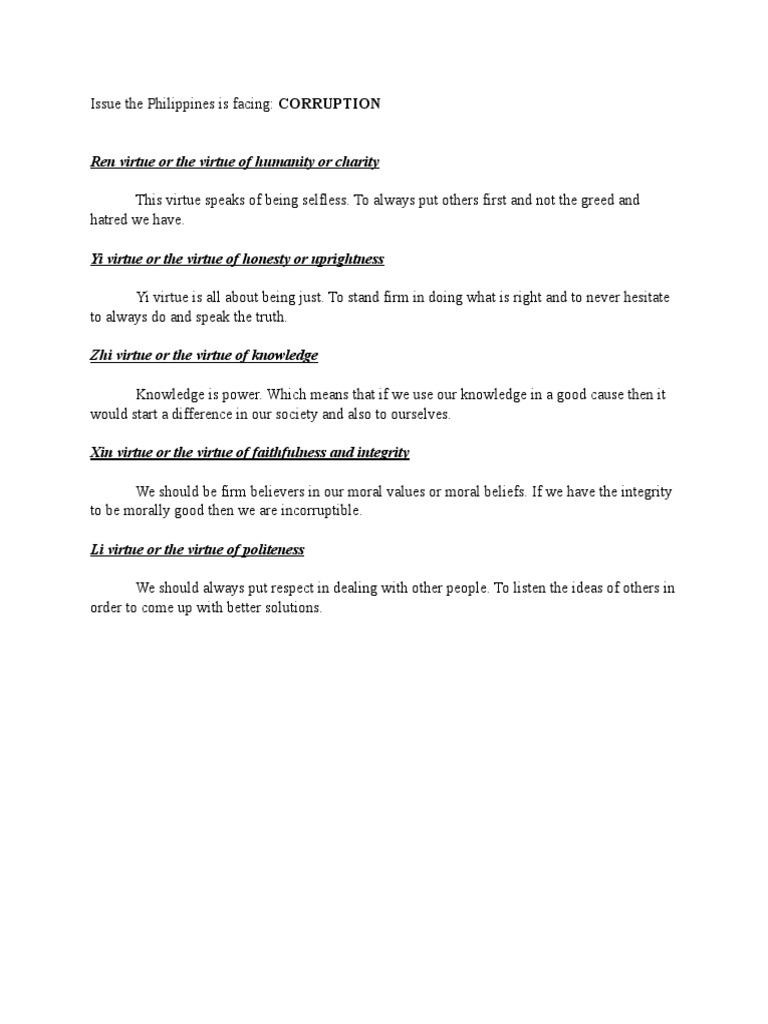 Issue the Philippines is facing: CORRUPTION

Ren virtue or the virtue of humanity or charity

This virtue speaks of being selfless. To always put others first and not the greed and hatred we have.

Yi virtue or the virtue of honesty or uprightness

Yi virtue is all about being just. To stand firm in doing what is right and to never hesitate to always do and speak the truth.

Zhi virtue or the virtue of knowledge

Knowledge is power. Which means that if we use our knowledge in a good cause then it would start a difference in our society and also to ourselves.

Xin virtue or the virtue of faithfulness and integrity

We should be firm believers in our moral values or moral beliefs. If we have the integrity to be morally good then we are incorruptible.

Li virtue or the virtue of politeness

We should always put respect in dealing with other people. To listen the ideas of others in order to come up with better solutions.